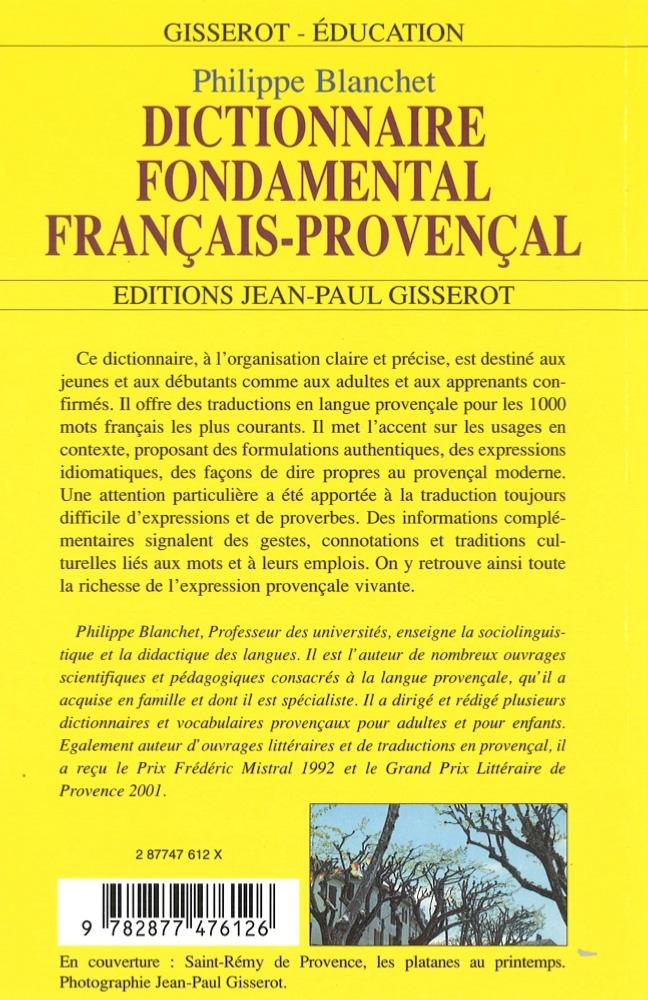 GISSEROT - ÉDUCATION

Philippe Blanchet

DICTIONNAIRE FONDAMENTAL FRANÇAIS-PROVENÇAL

EDITIONS JEAN-PAUL GISSEROT

Ce dictionnaire, à l'organisation claire et précise, est destiné aux jeunes et aux débutants comme aux adultes et aux apprenants confirmés. Il offre des traductions en langue provençale pour les 1000 mots français les plus courants. Il met l'accent sur les usages en contexte, proposant des formulations authentiques, des expressions idiomatiques, des façons de dire propres au provençal moderne. Une attention particulière a été apportée à la traduction toujours difficile d'expressions et de proverbes. Des informations complémentaires signalent des gestes, connotations et traditions culturelles liés aux mots et à leurs emplois. On y retrouve ainsi toute la richesse de l'expression provençale vivante.

Philippe Blanchet, Professeur des universités, enseigne la sociolinguistique et la didactique des langues. Il est l'auteur de nombreux ouvrages scientifiques et pédagogiques consacrés à la langue provençale, qu'il a acquise en famille et dont il est spécialiste. Il a dirigé et rédigé plusieurs dictionnaires et vocabulaires provençaux pour adultes et pour enfants. Egalement auteur d'ouvrages littéraires et de traductions en provençal, il a reçu le Prix Frédéric Mistral 1992 et le Grand Prix Littéraire de Provence 2001.

2 87747 612 X

9 782877 476126

En couverture : Saint-Rémy de Provence, les platanes au printemps. Photographie Jean-Paul Gisserot.